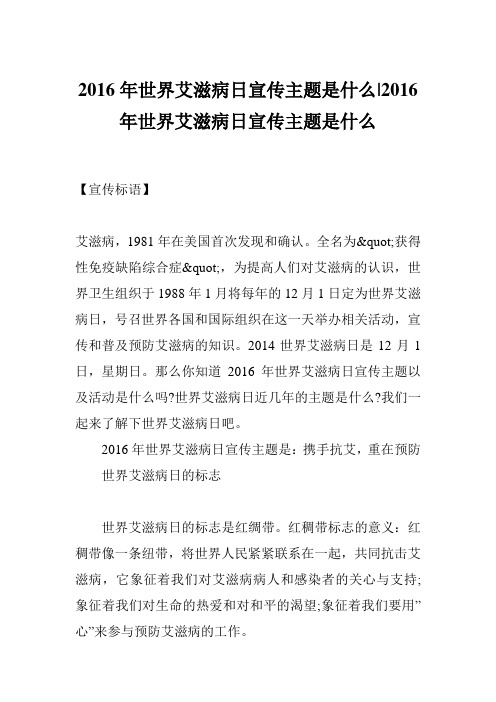 2016 年世界艾滋病日宣传主题是什么|2016 年世界艾滋病日宣传主题是什么

【宣传标语】

艾滋病，1981 年在美国首次发现和确认。全名为&quot;获得性免疫缺陷综合症&quot;，为提高人们对艾滋病的认识，世界卫生组织于 1988 年 1 月将每年的 12 月 1 日定为世界艾滋病日，号召世界各国和国际组织在这一天举办相关活动，宣传和普及预防艾滋病的知识。2014 世界艾滋病日是 12 月 1 日，星期日。那么你知道 2016 年世界艾滋病日宣传主题以及活动是什么吗?世界艾滋病日近几年的主题是什么?我们一起来了解下世界艾滋病日吧。

2016 年世界艾滋病日宣传主题是：携手抗艾，重在预防

世界艾滋病日的标志

世界艾滋病日的标志是红绸带。红稠带标志的意义：红稠带像一条纽带，将世界人民紧紧联系在一起，共同抗击艾滋病，它象征着我们对艾滋病病人和感染者的关心与支持;象征着我们对生命的热爱和对和平的渴望;象征着我们要用”心”来参与预防艾滋病的工作。